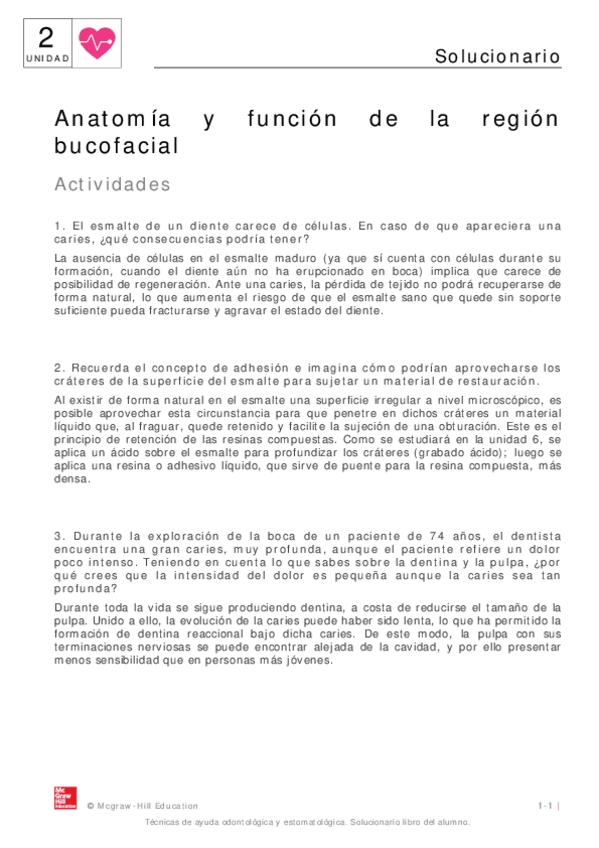 2
UNIDAD

Solucionario

Anatomía y función de la región bucofacial

Actividades

1. El esmalte de un diente carece de células. En caso de que apareciera una caries, ¿qué consecuencias podría tener?

La ausencia de células en el esmalte maduro (ya que sí cuenta con células durante su formación, cuando el diente aún no ha erupcionado en boca) implica que carece de posibilidad de regeneración. Ante una caries, la pérdida de tejido no podrá recuperarse de forma natural, lo que aumenta el riesgo de que el esmalte sano que quede sin soporte suficiente pueda fracturarse y agravar el estado del diente.

2. Recuerda el concepto de adhesión e imagina cómo podrían aprovecharse los cráteres de la superficie del esmalte para sujetar un material de restauración.

Al existir de forma natural en el esmalte una superficie irregular a nivel microscópico, es posible aprovechar esta circunstancia para que penetre en dichos cráteres un material líquido que, al fraguar, quede retenido y facilite la sujeción de una obturación. Este es el principio de retención de las resinas compuestas. Como se estudiará en la unidad 6, se aplica un ácido sobre el esmalte para profundizar los cráteres (grabado ácido); luego se aplica una resina o adhesivo líquido, que sirve de puente para la resina compuesta, más densa.

3. Durante la exploración de la boca de un paciente de 74 años, el dentista encuentra una gran caries, muy profunda, aunque el paciente refiere un dolor poco intenso. Teniendo en cuenta lo que sabes sobre la dentina y la pulpa, ¿por qué crees que la intensidad del dolor es pequeña aunque la caries sea tan profunda?

Durante toda la vida se sigue produciendo dentina, a costa de reducirse el tamaño de la pulpa. Unido a ello, la evolución de la caries puede haber sido lenta, lo que ha permitido la formación de dentina reaccional bajo dicha caries. De este modo, la pulpa con sus terminaciones nerviosas se puede encontrar alejada de la cavidad, y por ello presentar menos sensibilidad que en personas más jóvenes.

Mc Graw Hill Education

© Mcgraw-Hill Education

1-1 |

Técnicas de ayuda odontológica y estomatológica. Solucionario libro del alumno.